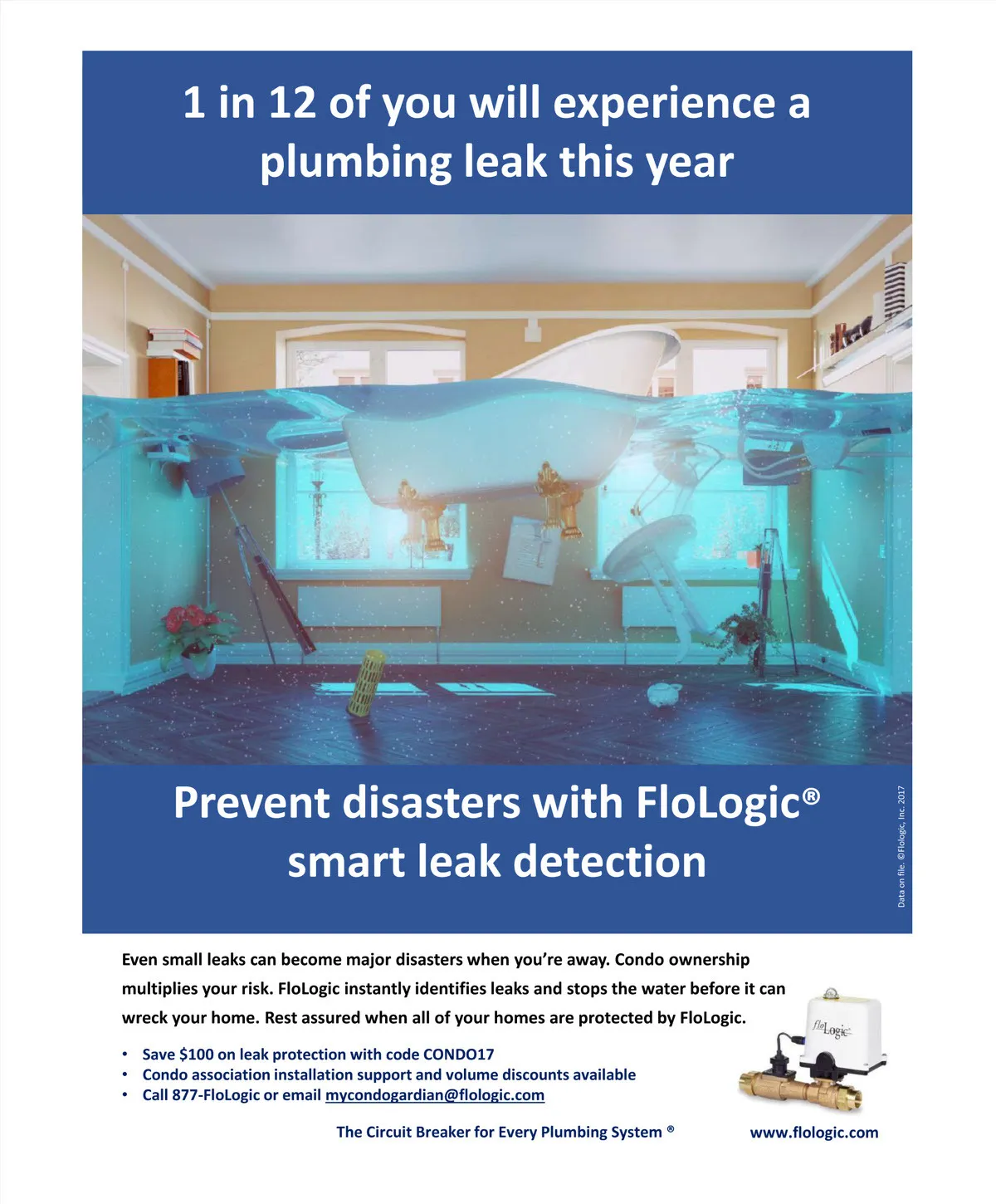 1 in 12 of you will experience a plumbing leak this year

Prevent disasters with FloLogic® smart leak detection

Data on file. ©Flologic, Inc. 2017

Even small leaks can become major disasters when you're away. Condo ownership multiplies your risk. FloLogic instantly identifies leaks and stops the water before it can wreck your home. Rest assured when all of your homes are protected by FloLogic.

• Save $100 on leak protection with code CONDO17
• Condo association installation support and volume discounts available
• Call 877-FloLogic or email mycondogardian@flologic.com

floLogic

The Circuit Breaker for Every Plumbing System ®

www.flologic.com